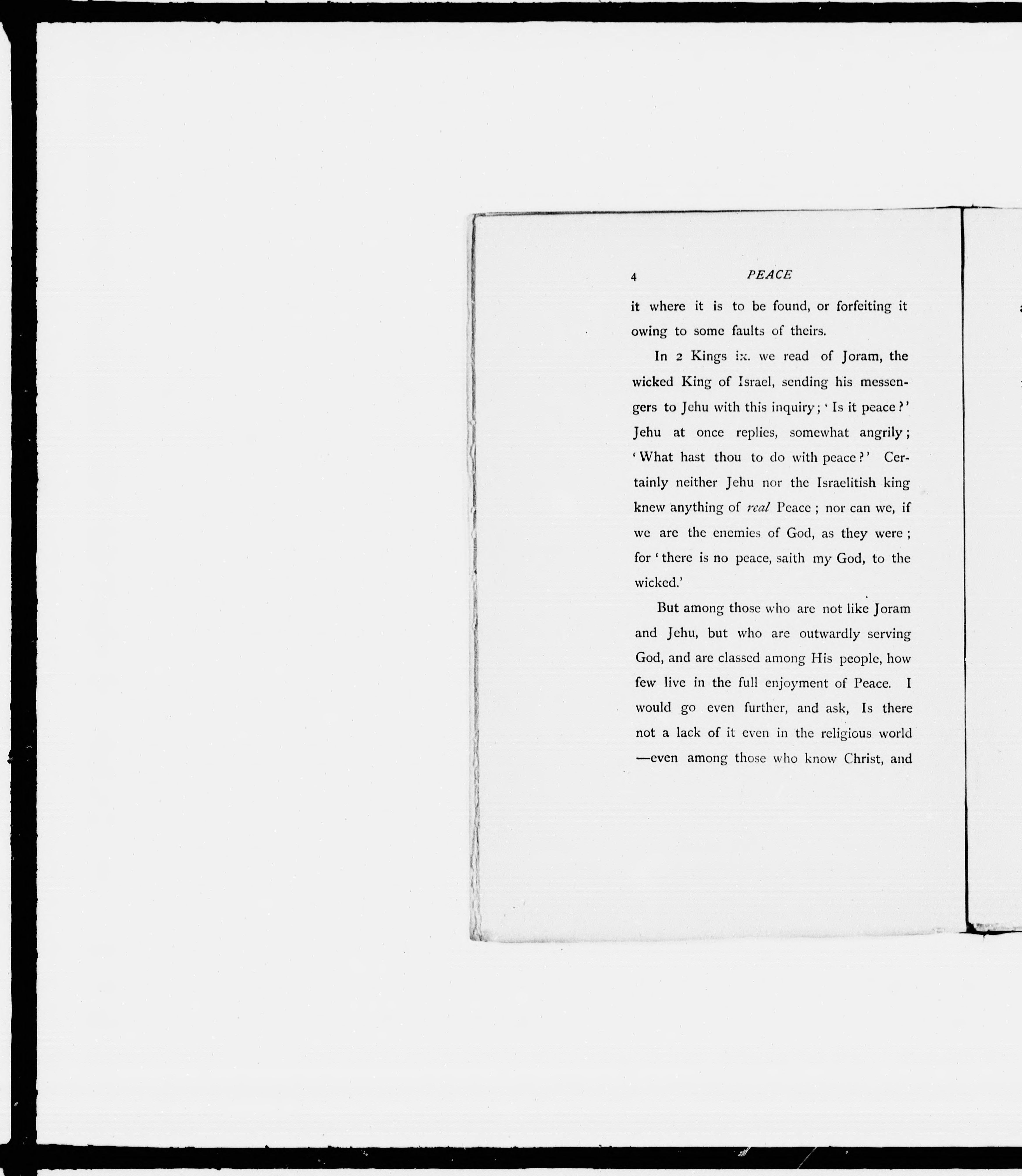 4 PEACE

it where it is to be found, or forfeiting it owing to some faults of theirs.

In 2 Kings ix. we read of Joram, the wicked King of Israel, sending his messengers to Jehu with this inquiry; 'Is it peace?' Jehu at once replies, somewhat angrily; 'What hast thou to do with peace?' Certainly neither Jehu nor the Israelitish king knew anything of real Peace; nor can we, if we are the enemies of God, as they were; for 'there is no peace, saith my God, to the wicked.'

But among those who are not like Joram and Jehu, but who are outwardly serving God, and are classed among His people, how few live in the full enjoyment of Peace. I would go even further, and ask, Is there not a lack of it even in the religious world —even among those who know Christ, and